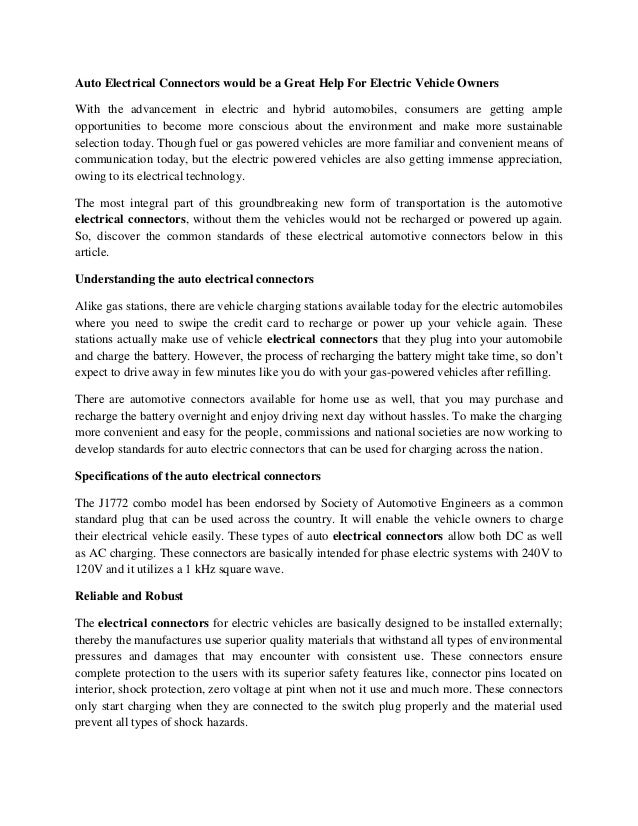 Auto Electrical Connectors would be a Great Help For Electric Vehicle Owners

With the advancement in electric and hybrid automobiles, consumers are getting ample opportunities to become more conscious about the environment and make more sustainable selection today. Though fuel or gas powered vehicles are more familiar and convenient means of communication today, but the electric powered vehicles are also getting immense appreciation, owing to its electrical technology.

The most integral part of this groundbreaking new form of transportation is the automotive electrical connectors, without them the vehicles would not be recharged or powered up again. So, discover the common standards of these electrical automotive connectors below in this article.

Understanding the auto electrical connectors

Alike gas stations, there are vehicle charging stations available today for the electric automobiles where you need to swipe the credit card to recharge or power up your vehicle again. These stations actually make use of vehicle electrical connectors that they plug into your automobile and charge the battery. However, the process of recharging the battery might take time, so don't expect to drive away in few minutes like you do with your gas-powered vehicles after refilling.

There are automotive connectors available for home use as well, that you may purchase and recharge the battery overnight and enjoy driving next day without hassles. To make the charging more convenient and easy for the people, commissions and national societies are now working to develop standards for auto electric connectors that can be used for charging across the nation.

Specifications of the auto electrical connectors

The J1772 combo model has been endorsed by Society of Automotive Engineers as a common standard plug that can be used across the country. It will enable the vehicle owners to charge their electrical vehicle easily. These types of auto electrical connectors allow both DC as well as AC charging. These connectors are basically intended for phase electric systems with 240V to 120V and it utilizes a 1 kHz square wave.

Reliable and Robust

The electrical connectors for electric vehicles are basically designed to be installed externally; thereby the manufactures use superior quality materials that withstand all types of environmental pressures and damages that may encounter with consistent use. These connectors ensure complete protection to the users with its superior safety features like, connector pins located on interior, shock protection, zero voltage at pint when not it use and much more. These connectors only start charging when they are connected to the switch plug properly and the material used prevent all types of shock hazards.